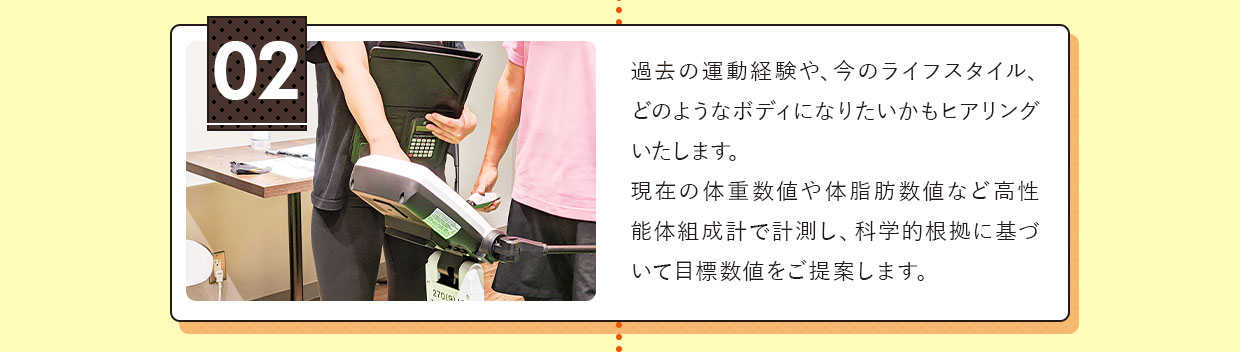 02

過去の運動経験や、今のライフスタイル、どのようなボディになりたいかもヒアリングいたします。
現在の体重数値や体脂肪数値など高性能体組成計で計測し、科学的根拠に基づいて目標数値をご提案します。